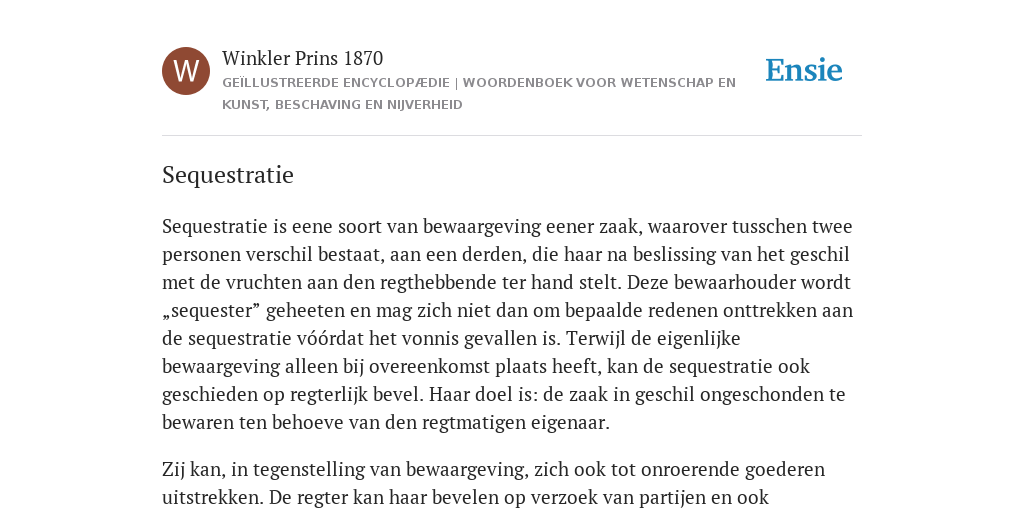 W

Winkler Prins 1870

GEÏLLUSTREERDE ENCYCLOPÆDIE | WOORDENBOEK VOOR WETENSCHAP EN KUNST, BESCHAVING EN NIJVERHEID

Ensie

Sequestratie

Sequestratie is eene soort van bewaargeving eener zaak, waarover tusschen twee personen verschil bestaat, aan een derden, die haar na beslissing van het geschil met de vruchten aan den regthebbende ter hand stelt. Deze bewaarhouder wordt „sequester” geheeten en mag zich niet dan om bepaalde redenen onttrekken aan de sequestratie vóórdat het vonnis gevallen is. Terwijl de eigenlijke bewaargeving alleen bij overeenkomst plaats heeft, kan de sequestratie ook geschieden op regterlijk bevel. Haar doel is: de zaak in geschil ongeschonden te bewaren ten behoeve van den regtmatigen eigenaar.

Zij kan, in tegenstelling van bewaargeving, zich ook tot onroerende goederen uitstrekken. De regter kan haar bevelen op verzoek van partijen en ook